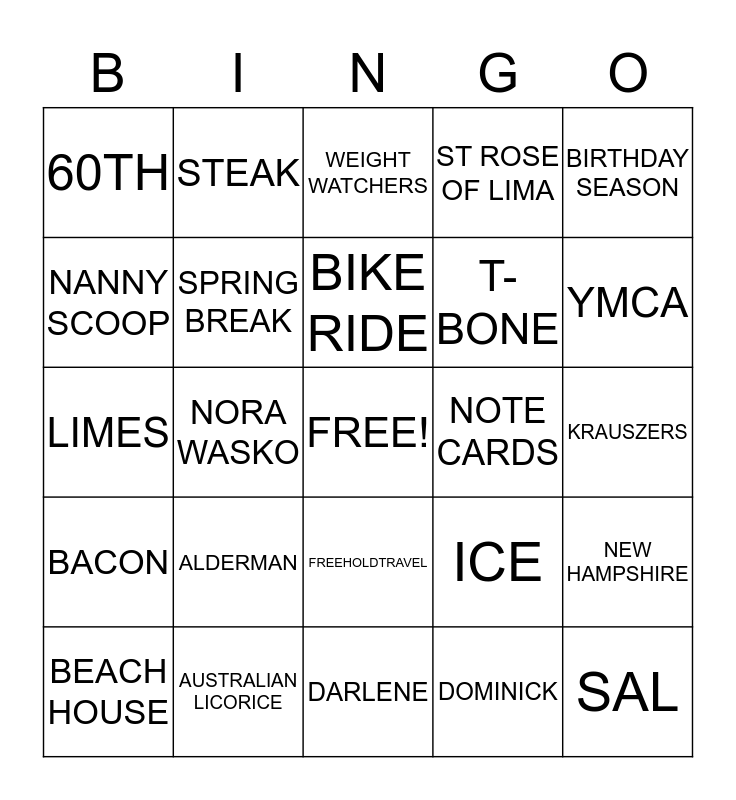 | B | I | N | G | O |
|---|---|---|---|---|
| 60TH | STEAK | WEIGHT WATCHERS | ST ROSE OF LIMA | BIRTHDAY SEASON |
| NANNY SCOOP | SPRING BREAK | BIKE RIDE | T-BONE | YMCA |
| LIMES | NORA WASKO | FREE! | NOTE CARDS | KRAUSZERS |
| BACON | ALDERMAN | FREEHOLDTRAVEL | ICE | NEW HAMPSHIRE |
| BEACH HOUSE | AUSTRALIAN LICORICE | DARLENE | DOMINICK | SAL |